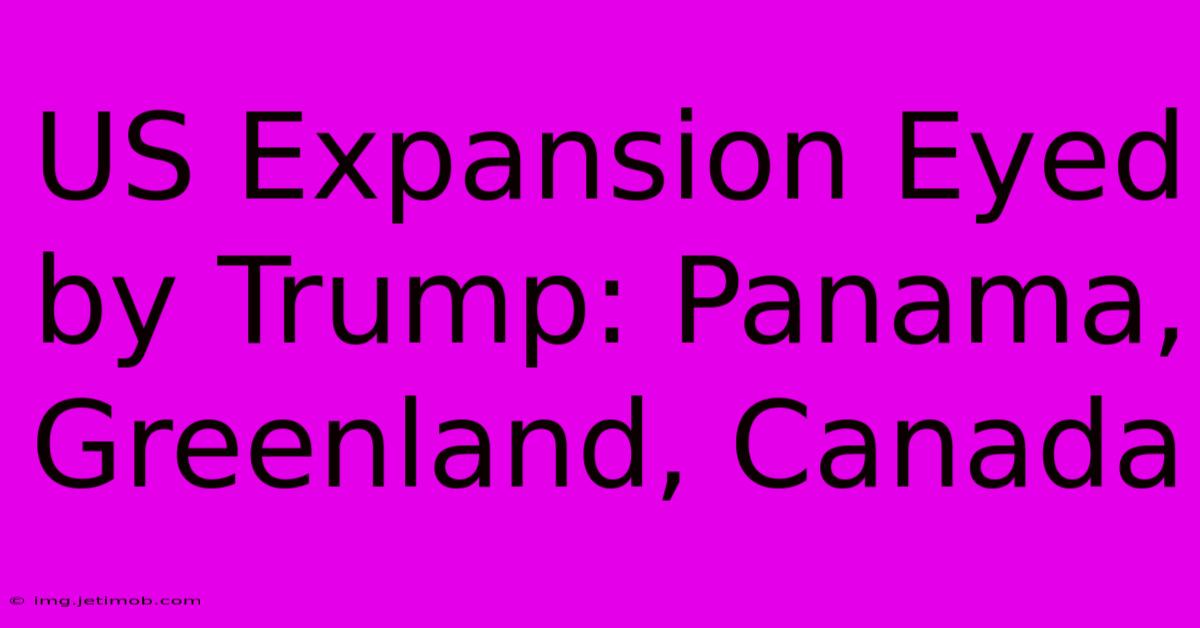 US Expansion Eyed by Trump: Panama, Greenland, Canada

© img.jetimob.com